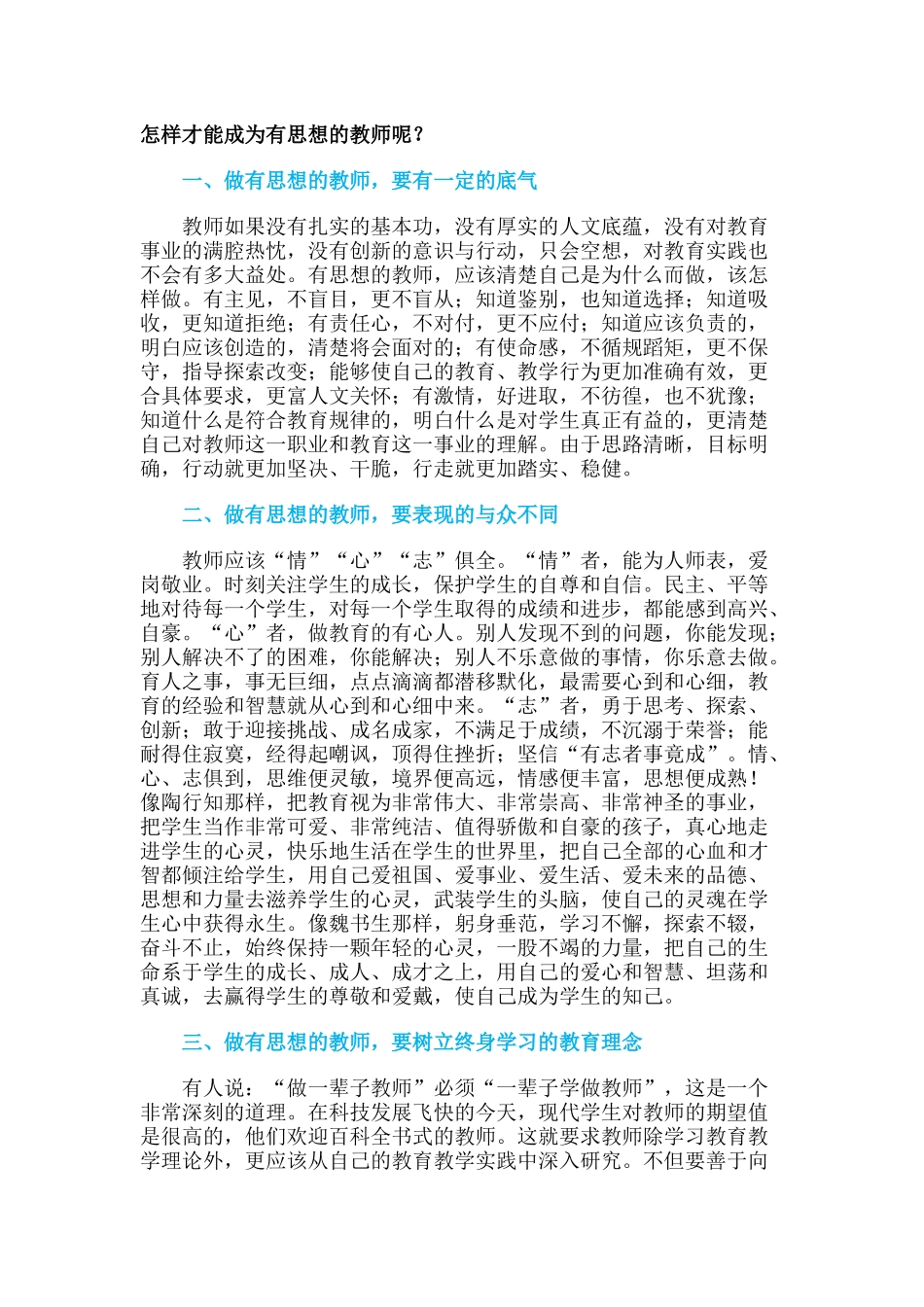 怎样才能成为有思想的教师呢？

一、做有思想的教师，要有一定的底气

教师如果没有扎实的基本功，没有厚实的人文底蕴，没有对教育事业的满腔热忱，没有创新的意识与行动，只会空想，对教育实践也不会有多大益处。有思想的教师，应该清楚自己是为什么而做，该怎样做。有主见，不盲目，更不盲从；知道鉴别，也知道选择；知道吸收，更知道拒绝；有责任心，不对付，更不应付；知道应该负责的，明白应该创造的，清楚将会面对的；有使命感，不循规蹈矩，更不保守，指导探索改变；能够使自己的教育、教学行为更加准确有效，更合具体要求，更富人文关怀；有激情，好进取，不彷徨，也不犹豫；知道什么是符合教育规律的，明白什么是对学生真正有益的，更清楚自己对教师这一职业和教育这一事业的理解。由于思路清晰，目标明确，行动就更加坚决、干脆，行走就更加踏实、稳健。

二、做有思想的教师，要表现的与众不同

教师应该“情”“心”“志”俱全。“情”者，能为人师表，爱岗敬业。时刻关注学生的成长，保护学生的自尊和自信。民主、平等地对待每一个学生，对每一个学生取得的成绩和进步，都能感到高兴、自豪。“心”者，做教育的有心人。别人发现不到的问题，你能发现；别人解决不了的困难，你能解决；别人不乐意做的事情，你乐意去做。育人之事，事无巨细，点点滴滴都潜移默化，最需要心到和心细，教育的经验和智慧就从心到和心细中来。“志”者，勇于思考、探索、创新；敢于迎接挑战、成名成家，不满足于成绩，不沉溺于荣誉；能耐得住寂寞，经得起嘲讽，顶得住挫折；坚信“有志者事竟成”。情、心、志俱到，思维便灵敏，境界便高远，情感便丰富，思想便成熟！像陶行知那样，把教育视为非常伟大、非常崇高、非常神圣的事业，把学生当作非常可爱、非常纯洁、值得骄傲和自豪的孩子，真心地走进学生的心灵，快乐地生活在学生的世界里，把自己全部的心血和才智都倾注给学生，用自己爱祖国、爱事业、爱生活、爱未来的品德、思想和力量去滋养学生的心灵，武装学生的头脑，使自己的灵魂在学生心中获得永生。像魏书生那样，躬身垂范，学习不懈，探索不辍，奋斗不止，始终保持一颗年轻的心灵，一股不竭的力量，把自己的生命系于学生的成长、成人、成才之上，用自己的爱心和智慧、坦荡和真诚，去赢得学生的尊敬和爱戴，使自己成为学生的知己。

三、做有思想的教师，要树立终身学习的教育理念

有人说：“做一辈子教师”必须“一辈子学做教师”，这是一个非常深刻的道理。在科技发展飞快的今天，现代学生对教师的期望值是很高的，他们欢迎百科全书式的教师。这就要求教师除学习教育教学理论外，更应该从自己的教育教学实践中深入研究。不但要善于向